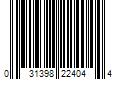 0 31398 22404 4